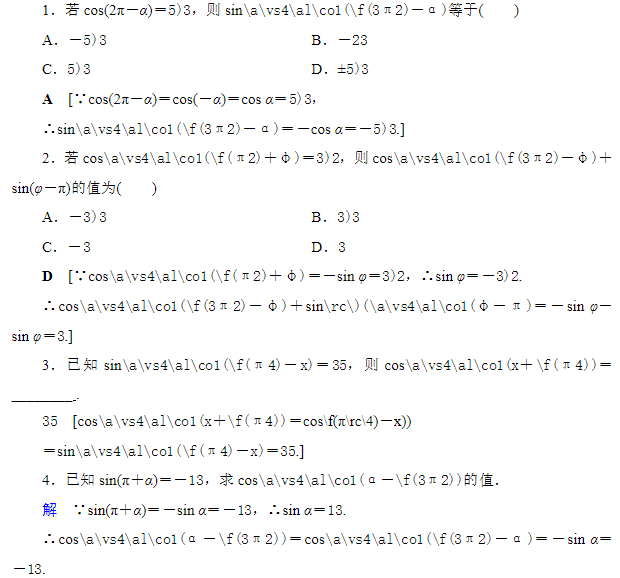 1．若 cos(2π－α)＝5)3，则 sin\a\vs4\al\co1(\f(3π2)－α)等于(　　)

A．－5)3　　　　B．－23

C．5)3　　　　D．±5)3

A　[∵cos(2π－α)＝cos(－α)＝cos α＝5)3，

∴sin\a\vs4\al\co1(\f(3π2)－α)＝－cos α＝－5)3.]

2．若 cos\a\vs4\al\co1(\f(π2)＋φ)＝3)2，则 cos\a\vs4\al\co1(\f(3π2)－φ)＋sin(φ－π)的值为(　　)

A．－3)3　　　　B．3)3

C．－3　　　　D．3

D　[∵cos\a\vs4\al\co1(\f(π2)＋φ)＝－sin φ＝3)2，∴sin φ＝－3)2.

∴cos\a\vs4\al\co1(\f(3π2)－φ)＋sin\rc\)(\a\vs4\al\co1(φ－π)＝－sin φ－sin φ＝3.]

3．已知 sin\a\vs4\al\co1(\f(π4)－x)＝35，则 cos\a\vs4\al\co1(x＋\f(π4))＝________.

35　[cos\a\vs4\al\co1(x＋\f(π4))＝cos\f(π\rc\4)－x))

＝sin\a\vs4\al\co1(\f(π4)－x)＝35.]

4．已知 sin(π＋α)＝－13，求 cos\a\vs4\al\co1(α－\f(3π2))的值.

解　∵sin(π＋α)＝－sin α＝－13，∴sin α＝13.

∴cos\a\vs4\al\co1(α－\f(3π2))＝cos\a\vs4\al\co1(\f(3π2)－α)＝－sin α＝－13.